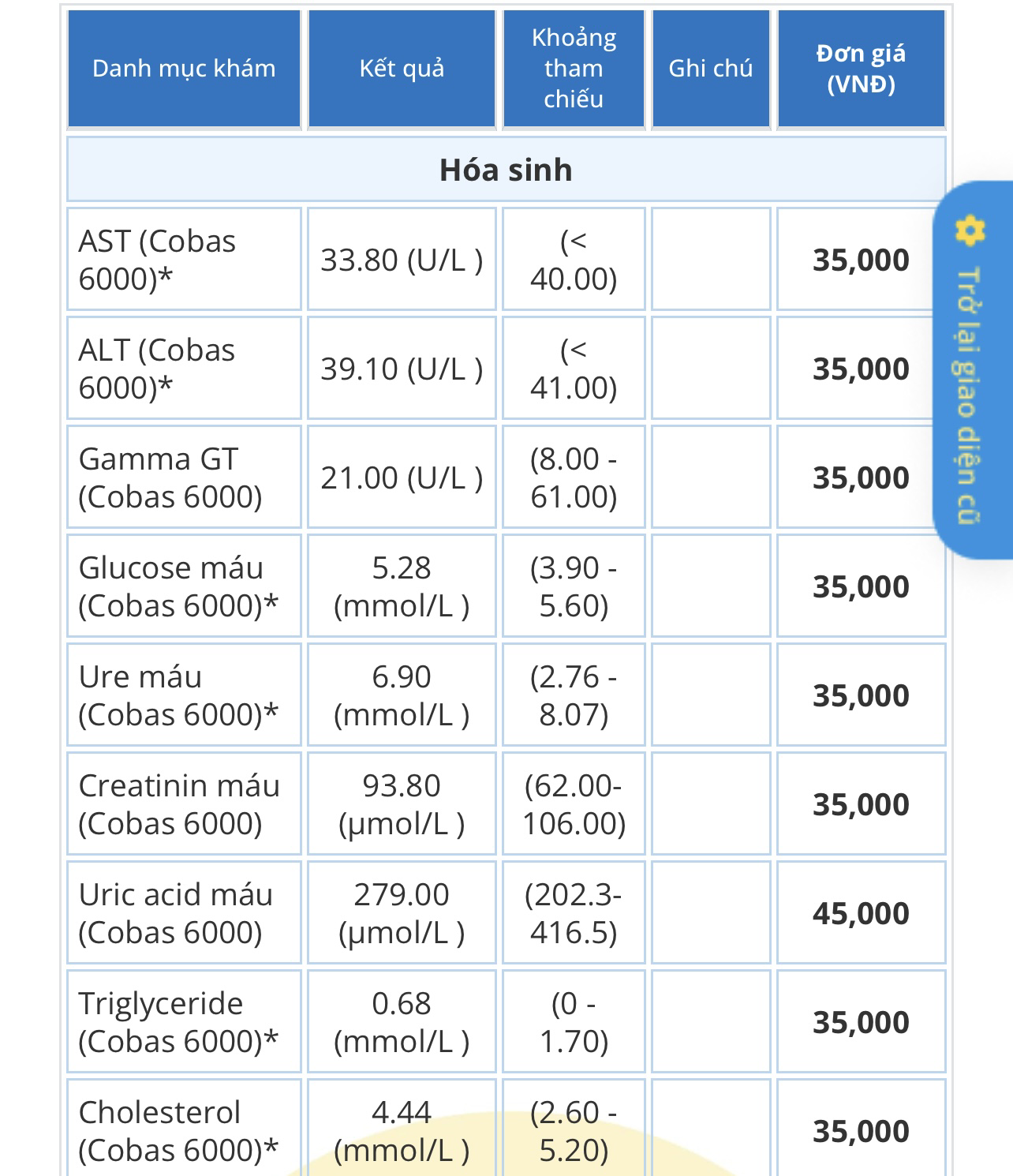 | Danh mục khám | Kết quả | Khoảng tham chiếu | Ghi chú | Đơn giá (VNĐ) |
|---|---|---|---|---|
| Hóa sinh | | | | |
| AST (Cobas 6000)* | 33.80 (U/L ) | (< 40.00) | | 35,000 |
| ALT (Cobas 6000)* | 39.10 (U/L ) | (< 41.00) | | 35,000 |
| Gamma GT (Cobas 6000) | 21.00 (U/L ) | (8.00 - 61.00) | | 35,000 |
| Glucose máu (Cobas 6000)* | 5.28 (mmol/L ) | (3.90 - 5.60) | | 35,000 |
| Ure máu (Cobas 6000)* | 6.90 (mmol/L ) | (2.76 - 8.07) | | 35,000 |
| Creatinin máu (Cobas 6000) | 93.80 (µmol/L ) | (62.00-106.00) | | 35,000 |
| Uric acid máu (Cobas 6000) | 279.00 (µmol/L ) | (202.3-416.5) | | 45,000 |
| Triglyceride (Cobas 6000)* | 0.68 (mmol/L ) | (0 - 1.70) | | 35,000 |
| Cholesterol (Cobas 6000)* | 4.44 (mmol/L ) | (2.60 - 5.20) | | 35,000 |

Trở lại giao diện cũ